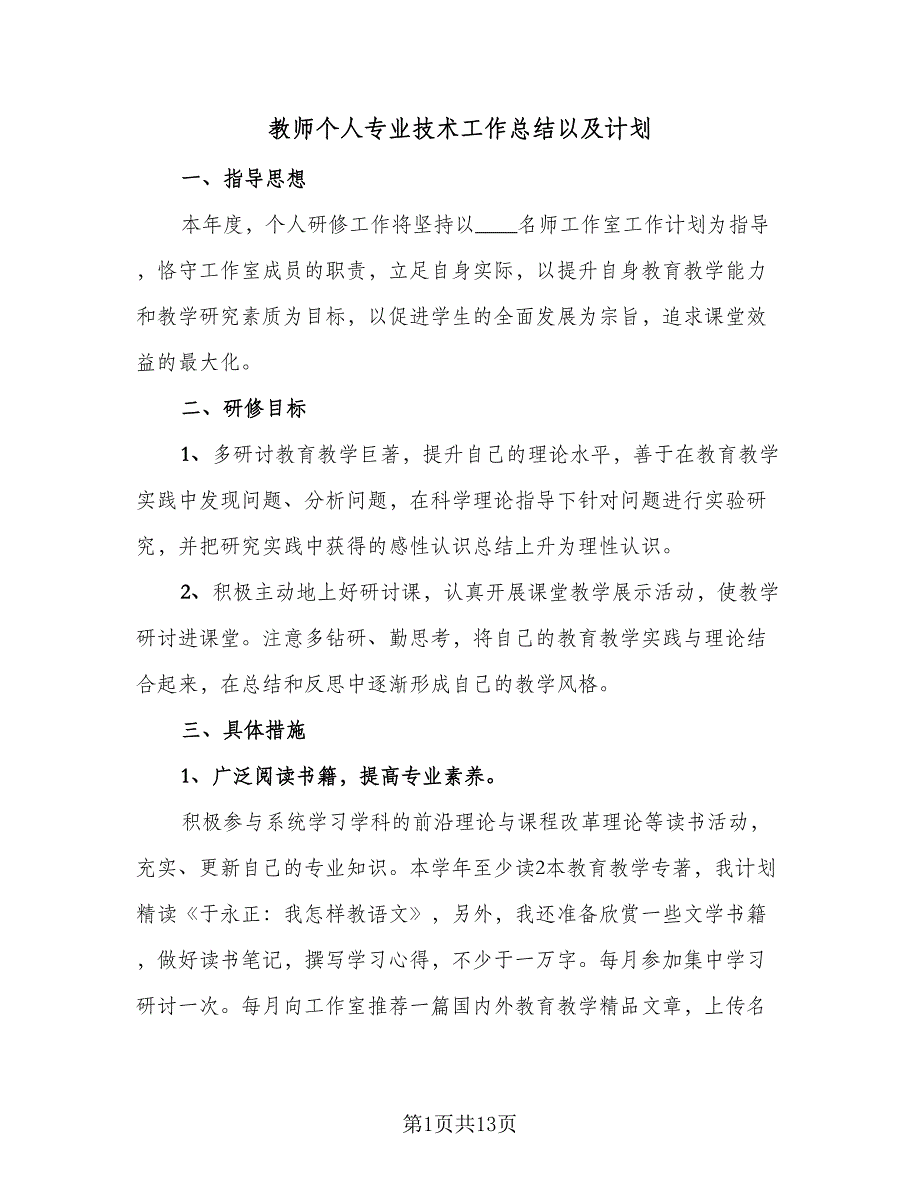 教师个人专业技术工作总结以及计划

一、指导思想

本年度，个人研修工作将坚持以____名师工作室工作计划为指导，恪守工作室成员的职责，立足自身实际，以提升自身教育教学能力和教学研究素质为目标，以促进学生的全面发展为宗旨，追求课堂效益的最大化。

二、研修目标

1、多研讨教育教学巨著，提升自己的理论水平，善于在教育教学实践中发现问题、分析问题，在科学理论指导下针对问题进行实验研究，并把研究实践中获得的感性认识总结上升为理性认识。

2、积极主动地上好研讨课，认真开展课堂教学展示活动，使教学研讨进课堂。注意多钻研、勤思考，将自己的教育教学实践与理论结合起来，在总结和反思中逐渐形成自己的教学风格。

三、具体措施

1、广泛阅读书籍，提高专业素养。

积极参与系统学习学科的前沿理论与课程改革理论等读书活动，充实、更新自己的专业知识。本学年至少读2本教育教学专著，我计划精读《于永正：我怎样教语文》，另外，我还准备欣赏一些文学书籍，做好读书笔记，撰写学习心得，不少于一万字。每月参加集中学习研讨一次。每月向工作室推荐一篇国内外教育教学精品文章，上传名

第1页共13页